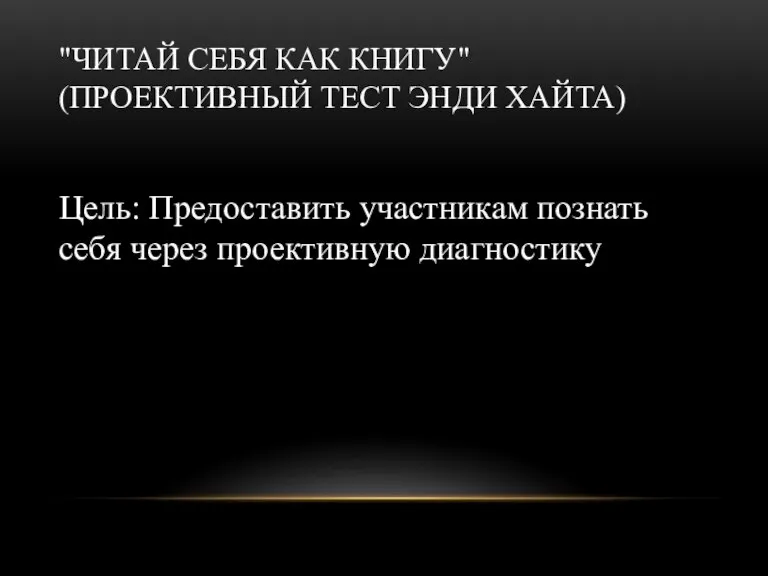 "ЧИТАЙ СЕБЯ КАК КНИГУ" (ПРОЕКТИВНЫЙ ТЕСТ ЭНДИ ХАЙТА)

Цель: Предоставить участникам познать себя через проективную диагностику